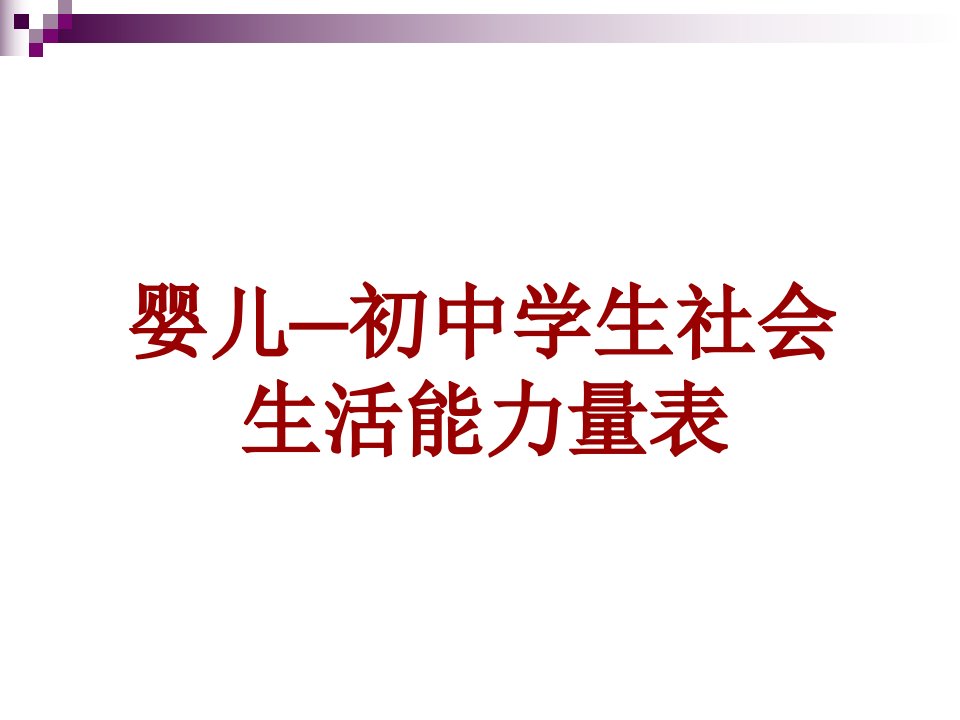 婴儿—初中学生社会生活能力量表